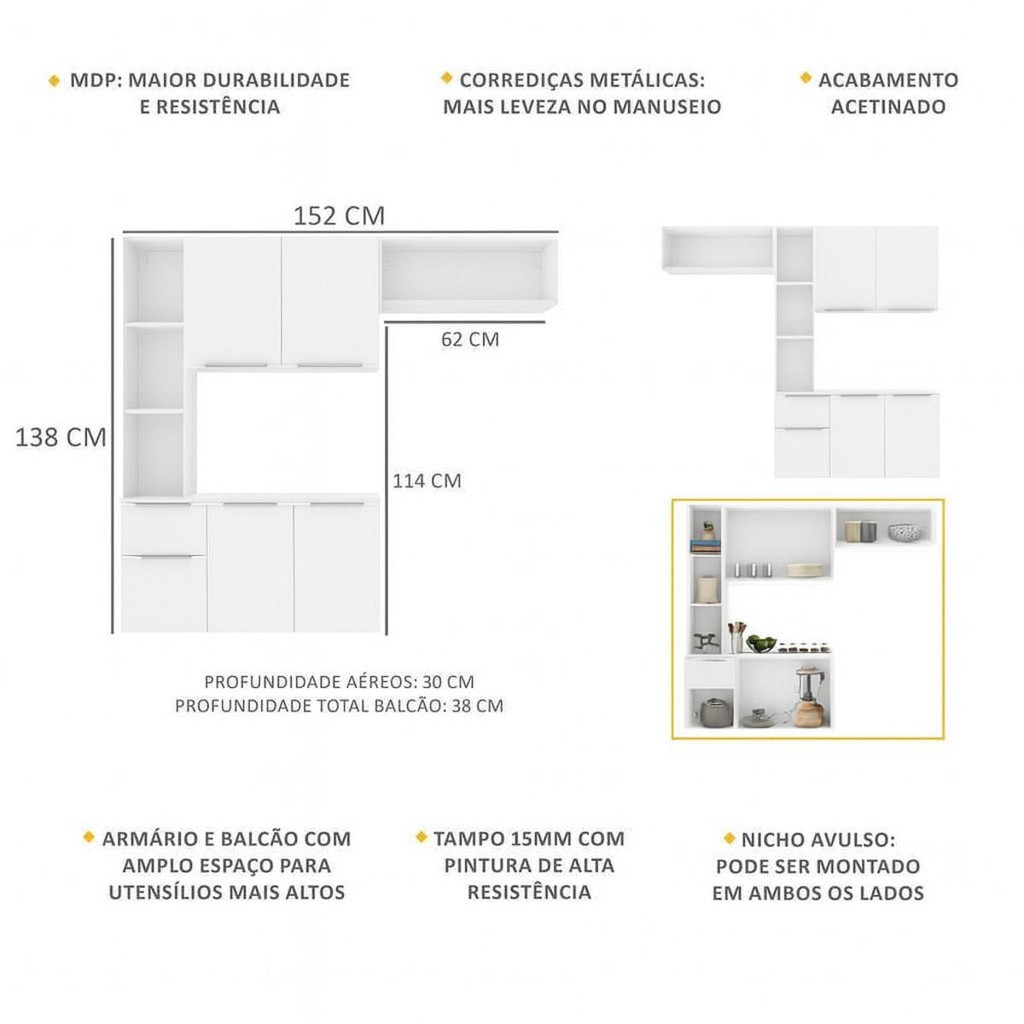 MDP: MAIOR DURABILIDADE E RESISTÊNCIA

CORREDIÇAS METÁLICAS: MAIS LEVEZA NO MANUSEIO

ACABAMENTO ACETINADO

152 CM

62 CM

138 CM

114 CM

PROFUNDIDADE AÉREOS: 30 CM
PROFUNDIDADE TOTAL BALCÃO: 38 CM

ARMÁRIO E BALCÃO COM AMPLO ESPAÇO PARA UTENSÍLIOS MAIS ALTOS

TAMPO 15MM COM PINTURA DE ALTA RESISTÊNCIA

NICHO AVULSO: PODE SER MONTADO EM AMBOS OS LADOS